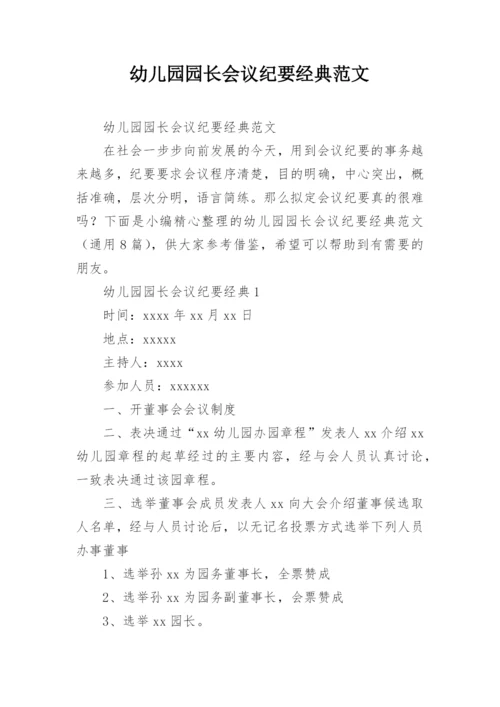 幼儿园园长会议纪要经典范文

幼儿园园长会议纪要经典范文

在社会一步步向前发展的今天，用到会议纪要的事务越来越多，纪要要求会议程序清楚，目的明确，中心突出，概括准确，层次分明，语言简练。那么拟定会议纪要真的很难吗？下面是小编精心整理的幼儿园园长会议纪要经典范文（通用8篇），供大家参考借鉴，希望可以帮助到有需要的朋友。

幼儿园园长会议纪要经典1

时间：xxxx年xx月xx日

地点：xxxxx

主持人：xxxx

参加人员：xxxxxx

一、开董事会会议制度

二、表决通过“xx幼儿园办园章程”发表人xx介绍xx幼儿园章程的起草经过的主要内容，经与会人员认真讨论，一致表决通过该园章程。

三、选举董事会成员发表人xx向大会介绍董事候选取人名单，经与人员讨论后，以无记名投票方式选举下列人员办事董事

1、选举孙xx为园务董事长，全票赞成

2、选举孙xx为园务副董事长，会票赞成

3、选举xx园长。